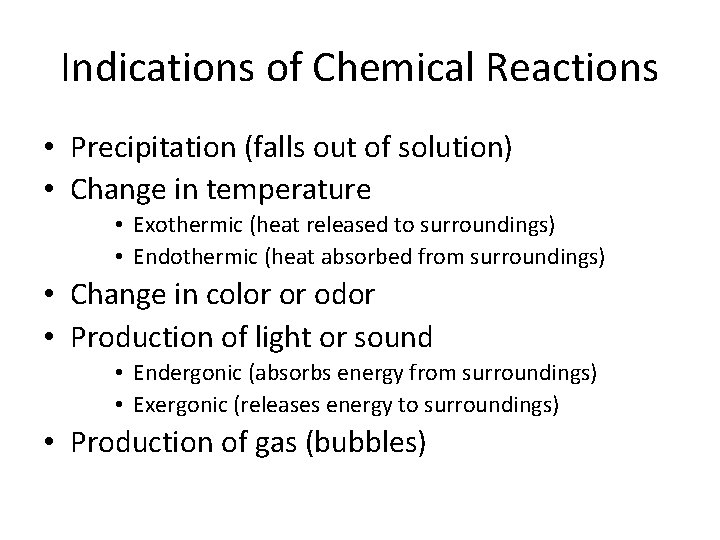 Indications of Chemical Reactions

• Precipitation (falls out of solution)
• Change in temperature
• Exothermic (heat released to surroundings)
• Endothermic (heat absorbed from surroundings)
• Change in color or odor
• Production of light or sound
• Endergonic (absorbs energy from surroundings)
• Exergonic (releases energy to surroundings)
• Production of gas (bubbles)